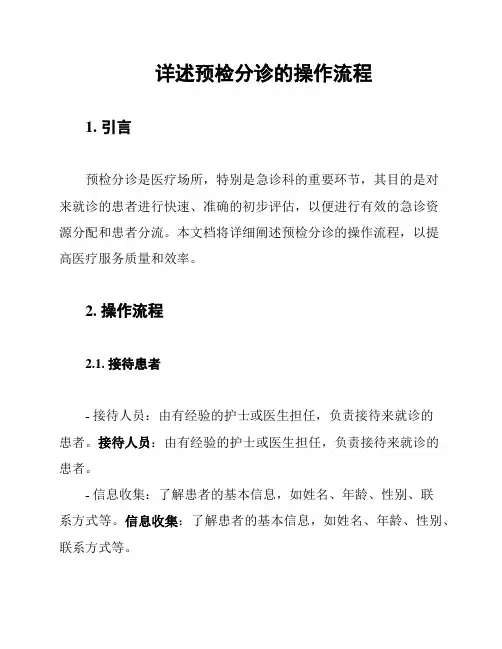 详述预检分诊的操作流程

1. 引言

预检分诊是医疗场所，特别是急诊科的重要环节，其目的是对来就诊的患者进行快速、准确的初步评估，以便进行有效的急诊资源分配和患者分流。本文档将详细阐述预检分诊的操作流程，以提高医疗服务质量和效率。

2. 操作流程

2.1. 接待患者

- 接待人员：由有经验的护士或医生担任，负责接待来就诊的患者。接待人员：由有经验的护士或医生担任，负责接待来就诊的患者。

- 信息收集：了解患者的基本信息，如姓名、年龄、性别、联系方式等。信息收集：了解患者的基本信息，如姓名、年龄、性别、联系方式等。